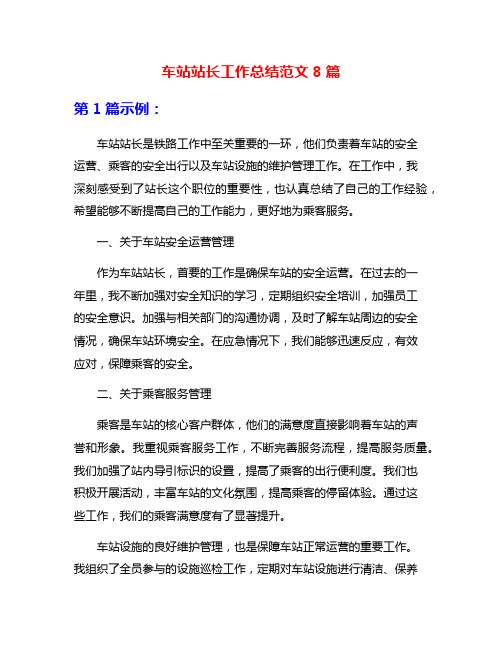 车站站长工作总结范文 8 篇

第 1 篇示例：

车站站长是铁路工作中至关重要的一环，他们负责着车站的安全运营、乘客的安全出行以及车站设施的维护管理工作。在工作中，我深刻感受到了站长这个职位的重要性，也认真总结了自己的工作经验，希望能够不断提高自己的工作能力，更好地为乘客服务。

一、关于车站安全运营管理

作为车站站长，首要的工作是确保车站的安全运营。在过去的一年里，我不断加强对安全知识的学习，定期组织安全培训，加强员工的安全意识。加强与相关部门的沟通协调，及时了解车站周边的安全情况，确保车站环境安全。在应急情况下，我们能够迅速反应，有效应对，保障乘客的安全。

二、关于乘客服务管理

乘客是车站的核心客户群体，他们的满意度直接影响着车站的声誉和形象。我重视乘客服务工作，不断完善服务流程，提高服务质量。我们加强了站内导引标识的设置，提高了乘客的出行便利度。我们也积极开展活动，丰富车站的文化氛围，提高乘客的停留体验。通过这些工作，我们的乘客满意度有了显著提升。

车站设施的良好维护管理，也是保障车站正常运营的重要工作。我组织了全员参与的设施巡检工作，定期对车站设施进行清洁、保养